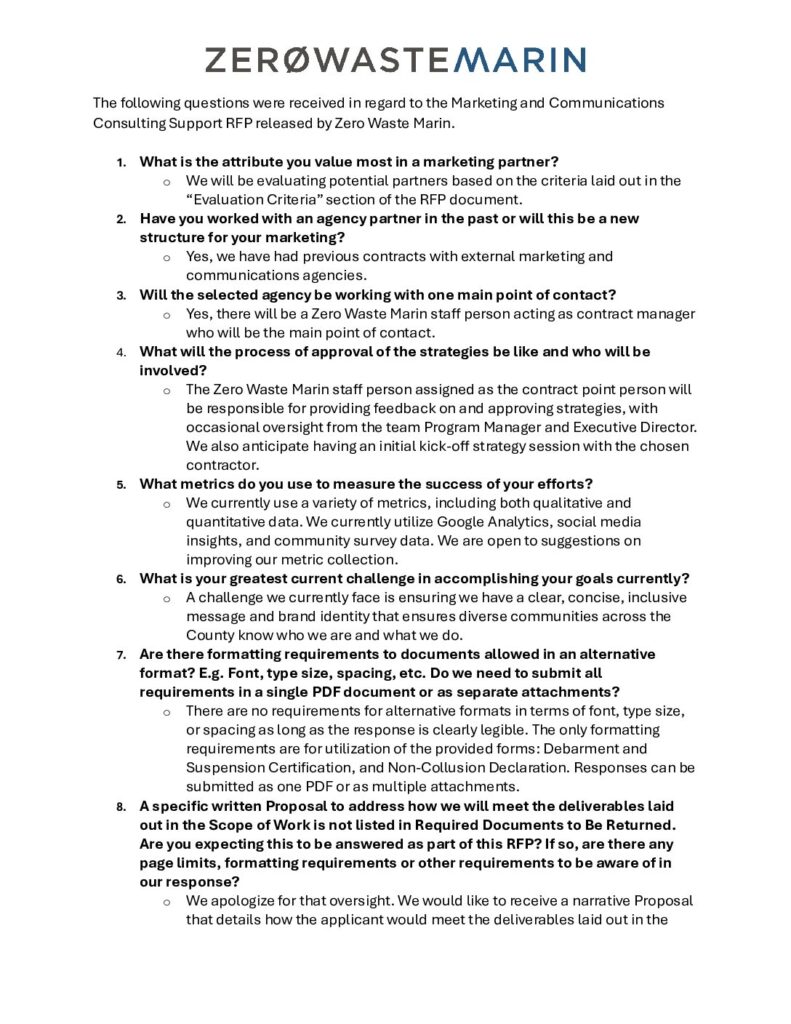 ZERØWASTEMARIN

The following questions were received in regard to the Marketing and Communications Consulting Support RFP released by Zero Waste Marin.

1. What is the attribute you value most in a marketing partner?
   ○ We will be evaluating potential partners based on the criteria laid out in the "Evaluation Criteria" section of the RFP document.
2. Have you worked with an agency partner in the past or will this be a new structure for your marketing?
   ○ Yes, we have had previous contracts with external marketing and communications agencies.
3. Will the selected agency be working with one main point of contact?
   ○ Yes, there will be a Zero Waste Marin staff person acting as contract manager who will be the main point of contact.
4. What will the process of approval of the strategies be like and who will be involved?
   ○ The Zero Waste Marin staff person assigned as the contract point person will be responsible for providing feedback on and approving strategies, with occasional oversight from the team Program Manager and Executive Director. We also anticipate having an initial kick-off strategy session with the chosen contractor.
5. What metrics do you use to measure the success of your efforts?
   ○ We currently use a variety of metrics, including both qualitative and quantitative data. We currently utilize Google Analytics, social media insights, and community survey data. We are open to suggestions on improving our metric collection.
6. What is your greatest current challenge in accomplishing your goals currently?
   ○ A challenge we currently face is ensuring we have a clear, concise, inclusive message and brand identity that ensures diverse communities across the County know who we are and what we do.
7. Are there formatting requirements to documents allowed in an alternative format? E.g. Font, type size, spacing, etc. Do we need to submit all requirements in a single PDF document or as separate attachments?
   ○ There are no requirements for alternative formats in terms of font, type size, or spacing as long as the response is clearly legible. The only formatting requirements are for utilization of the provided forms: Debarment and Suspension Certification, and Non-Collusion Declaration. Responses can be submitted as one PDF or as multiple attachments.
8. A specific written Proposal to address how we will meet the deliverables laid out in the Scope of Work is not listed in Required Documents to Be Returned. Are you expecting this to be answered as part of this RFP? If so, are there any page limits, formatting requirements or other requirements to be aware of in our response?
   ○ We apologize for that oversight. We would like to receive a narrative Proposal that details how the applicant would meet the deliverables laid out in the